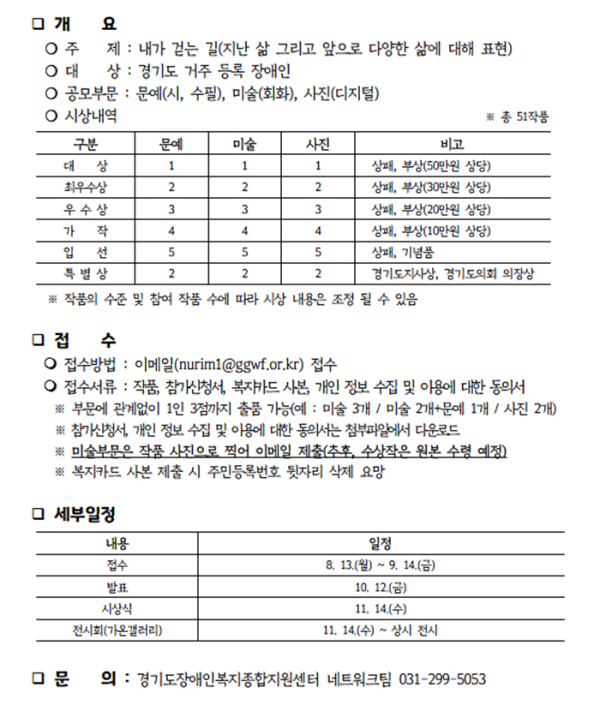 □ 개 요

○ 주 제 : 내가 걷는 길(지난 삶 그리고 앞으로 다양한 삶에 대해 표현)

○ 대 상 : 경기도 거주 등록 장애인

○ 공모부문 : 문예(시, 수필), 미술(회화), 사진(디지털)

○ 시상내역

※ 총 51작품

| 구분 | 문예 | 미술 | 사진 | 비고 |
|---|---|---|---|---|
| 대 상 | 1 | 1 | 1 | 상패, 부상(50만원 상당) |
| 최우수상 | 2 | 2 | 2 | 상패, 부상(30만원 상당) |
| 우 수 상 | 3 | 3 | 3 | 상패, 부상(20만원 상당) |
| 가 작 | 4 | 4 | 4 | 상패, 부상(10만원 상당) |
| 입 선 | 5 | 5 | 5 | 상패, 기념품 |
| 특 별 상 | 2 | 2 | 2 | 경기도지사상, 경기도의회 의장상 |

※ 작품의 수준 및 참여 작품 수에 따라 시상 내용은 조정 될 수 있음

□ 접 수

○ 접수방법 : 이메일(nurim1@ggwf.or.kr) 접수

○ 접수서류 : 작품, 참가신청서, 복지카드 사본, 개인 정보 수집 및 이용에 대한 동의서

※ 부문에 관계없이 1인 3점까지 출품 가능(예 : 미술 3개 / 미술 2개+문예 1개 / 사진 2개)

※ 참가신청서, 개인 정보 수집 및 이용에 대한 동의서는 첨부파일에서 다운로드

※ 미술부문은 작품 사진으로 찍어 이메일 제출(추후, 수상작은 원본 수령 예정)

※ 복지카드 사본 제출 시 주민등록번호 뒷자리 삭제 요망

□ 세부일정

| 내용 | 일정 |
|---|---|
| 접수 | 8. 13.(월) ~ 9. 14.(금) |
| 발표 | 10. 12.(금) |
| 시상식 | 11. 14.(수) |
| 전시회(가온갤러리) | 11. 14.(수) ~ 상시 전시 |

□ 문 의 : 경기도장애인복지종합지원센터 네트워크팀 031-299-5053